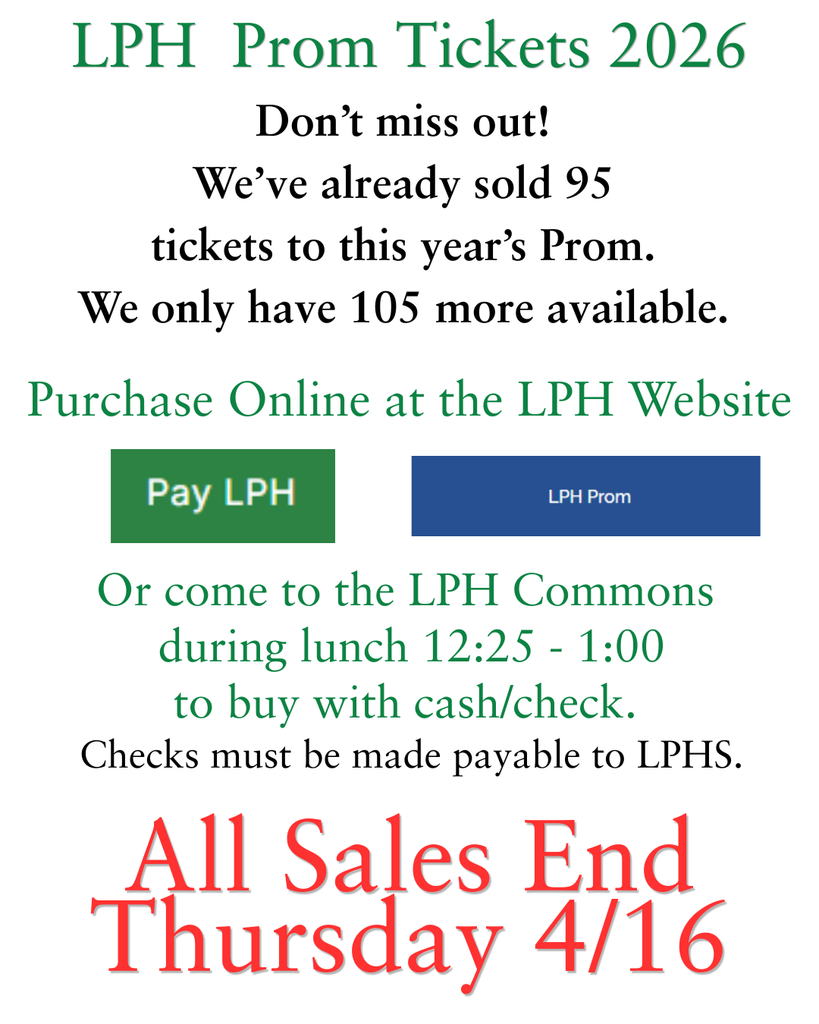 LPH Prom Tickets 2026

Don't miss out!
We've already sold 95 tickets to this year's Prom.
We only have 105 more available.

Purchase Online at the LPH Website

Pay LPH

LPH Prom

Or come to the LPH Commons during lunch 12:25 - 1:00 to buy with cash/check.
Checks must be made payable to LPHS.

All Sales End Thursday 4/16